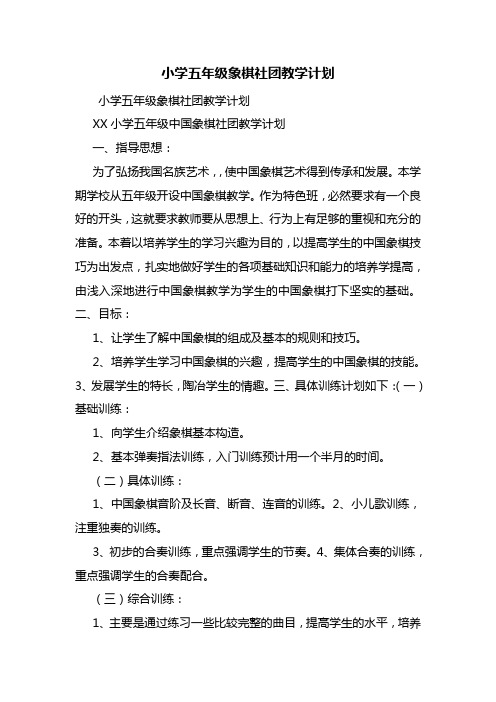 小学五年级象棋社团教学计划

小学五年级象棋社团教学计划

XX 小学五年级中国象棋社团教学计划

一、指导思想：

为了弘扬我国名族艺术，，使中国象棋艺术得到传承和发展。本学期学校从五年级开设中国象棋教学。作为特色班，必然要求有一个良好的开头，这就要求教师要从思想上、行为上有足够的重视和充分的准备。本着以培养学生的学习兴趣为目的，以提高学生的中国象棋技巧为出发点，扎实地做好学生的各项基础知识和能力的培养学提高，由浅入深地进行中国象棋教学为学生的中国象棋打下坚实的基础。

二、目标：

1、让学生了解中国象棋的组成及基本的规则和技巧。

2、培养学生学习中国象棋的兴趣，提高学生的中国象棋的技能。3、发展学生的特长，陶冶学生的情趣。三、具体训练计划如下：(一）基础训练：

1、向学生介绍象棋基本构造。

2、基本弹奏指法训练，入门训练预计用一个半月的时间。

（二）具体训练：

1、中国象棋音阶及长音、断音、连音的训练。2、小儿歌训练，注重独奏的训练。

3、初步的合奏训练，重点强调学生的节奏。4、集体合奏的训练，重点强调学生的合奏配合。

（三）综合训练：

1、主要是通过练习一些比较完整的曲目，提高学生的水平，培养